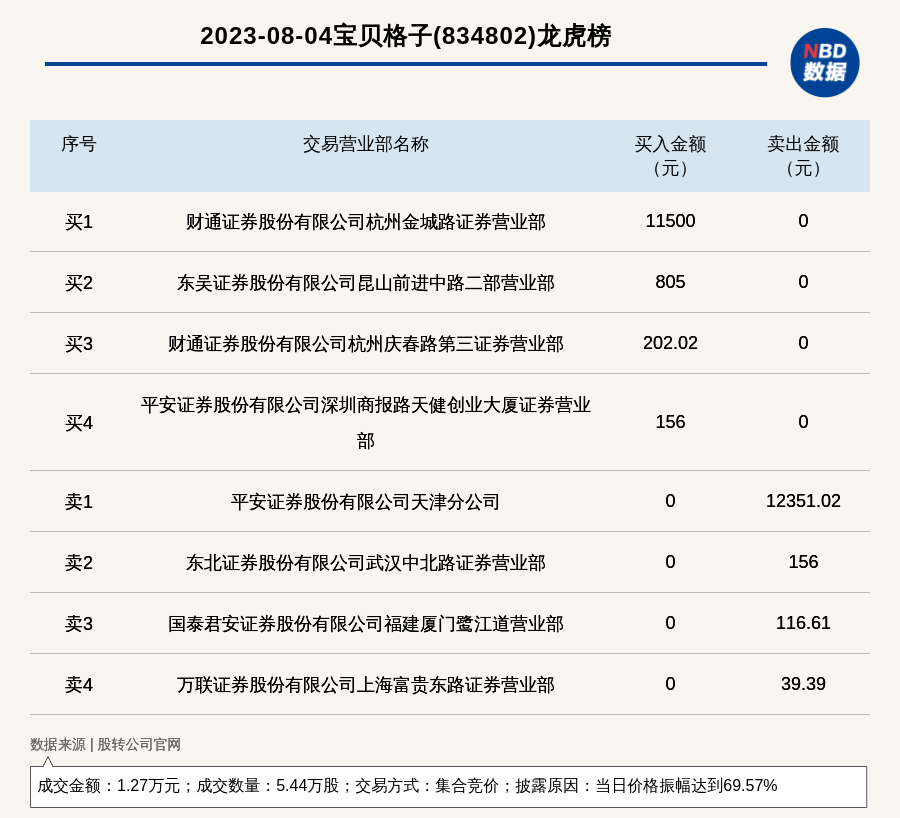 2023-08-04宝贝格子(834802)龙虎榜

NBD 数据

| 序号 | 交易营业部名称 | 买入金额（元） | 卖出金额（元） |
|---|---|---|---|
| 买1 | 财通证券股份有限公司杭州金城路证券营业部 | 11500 | 0 |
| 买2 | 东吴证券股份有限公司昆山前进中路二部营业部 | 805 | 0 |
| 买3 | 财通证券股份有限公司杭州庆春路第三证券营业部 | 202.02 | 0 |
| 买4 | 平安证券股份有限公司深圳商报路天健创业大厦证券营业部 | 156 | 0 |
| 卖1 | 平安证券股份有限公司天津分公司 | 0 | 12351.02 |
| 卖2 | 东北证券股份有限公司武汉中北路证券营业部 | 0 | 156 |
| 卖3 | 国泰君安证券股份有限公司福建厦门鹭江道营业部 | 0 | 116.61 |
| 卖4 | 万联证券股份有限公司上海富贵东路证券营业部 | 0 | 39.39 |

数据来源 | 股转公司官网

成交金额：1.27万元；成交数量：5.44万股；交易方式：集合竞价；披露原因：当日价格振幅达到69.57%